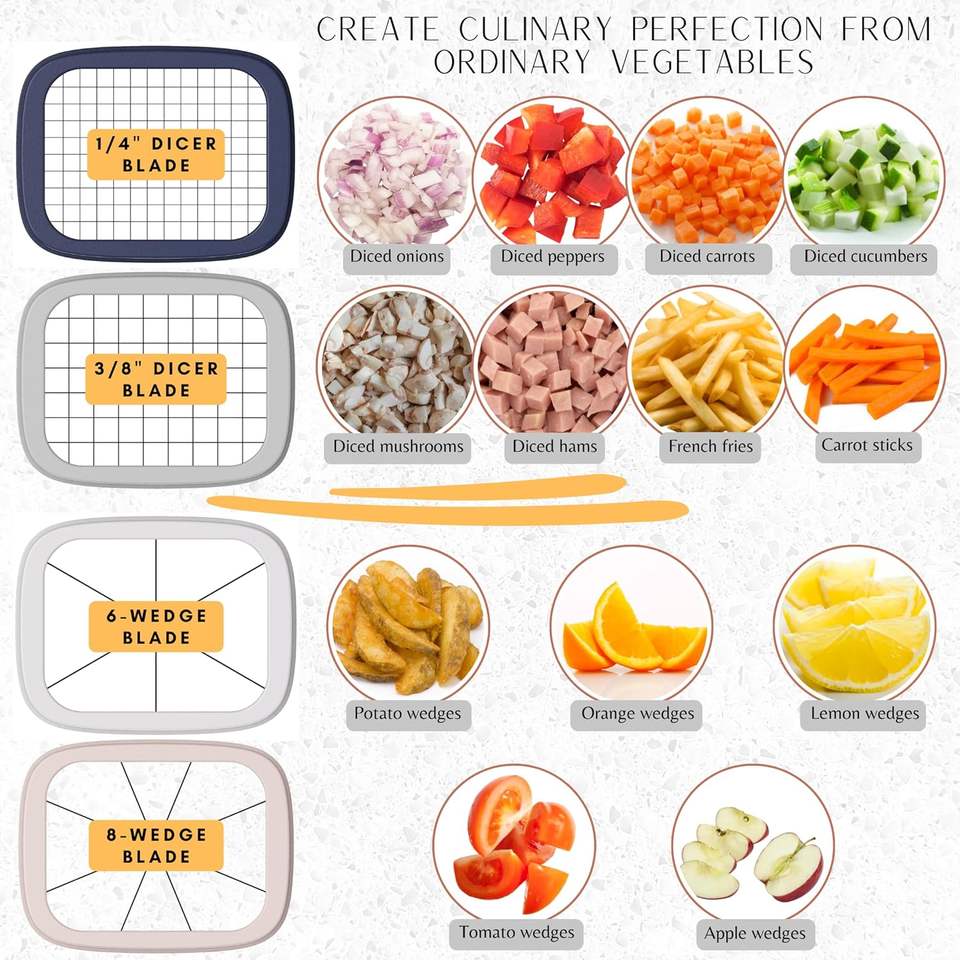 CREATE CULINARY PERFECTION FROM ORDINARY VEGETABLES

1/4" DICER BLADE

Diced onions

Diced peppers

Diced carrots

Diced cucumbers

3/8" DICER BLADE

Diced mushrooms

Diced hams

French fries

Carrot sticks

6-WEDGE BLADE

Potato wedges

Orange wedges

Lemon wedges

8-WEDGE BLADE

Tomato wedges

Apple wedges